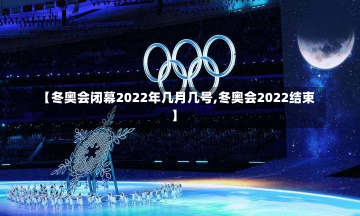 【冬奥会闭幕2022年几月几号,冬奥会2022结束】